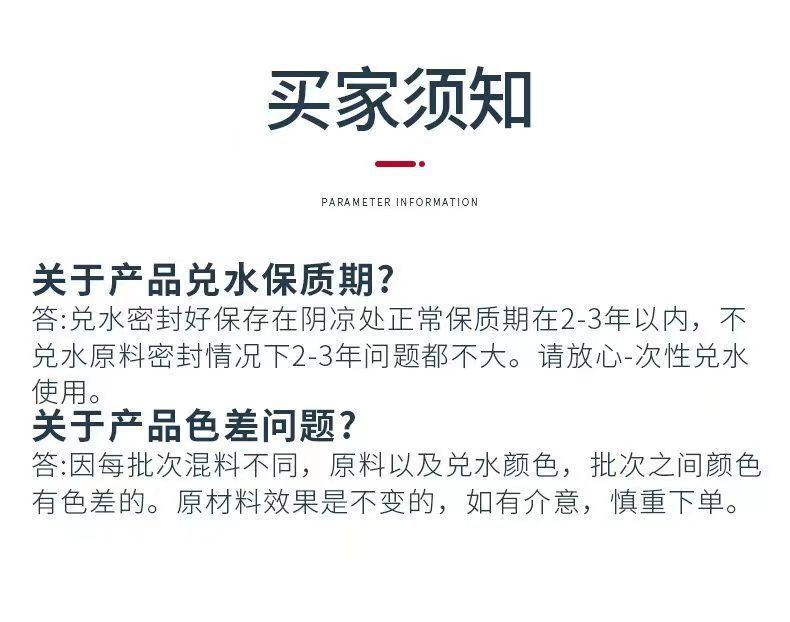 买家须知

PARAMETER INFORMATION

关于产品兑水保质期?
答:兑水密封好保存在阴凉处正常保质期在2-3年以内，不兑水原料密封情况下2-3年问题都不大。请放心-次性兑水使用。

关于产品色差问题?
答:因每批次混料不同，原料以及兑水颜色，批次之间颜色有色差的。原材料效果是不变的，如有介意，慎重下单。